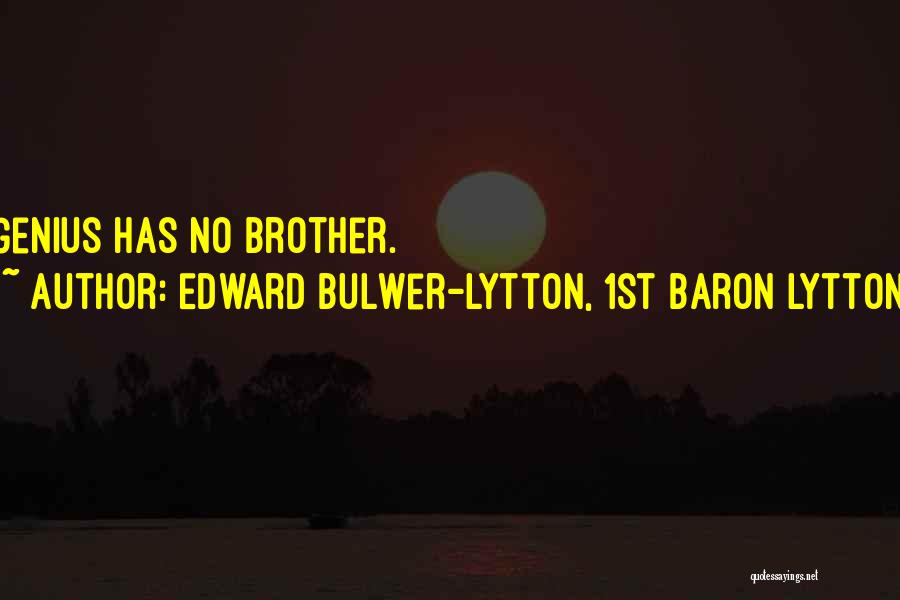 GENIUS HAS NO BROTHER.

~ AUTHOR: EDWARD BULWER-LYTTON, 1ST BARON LYTTON

quotessayings.net